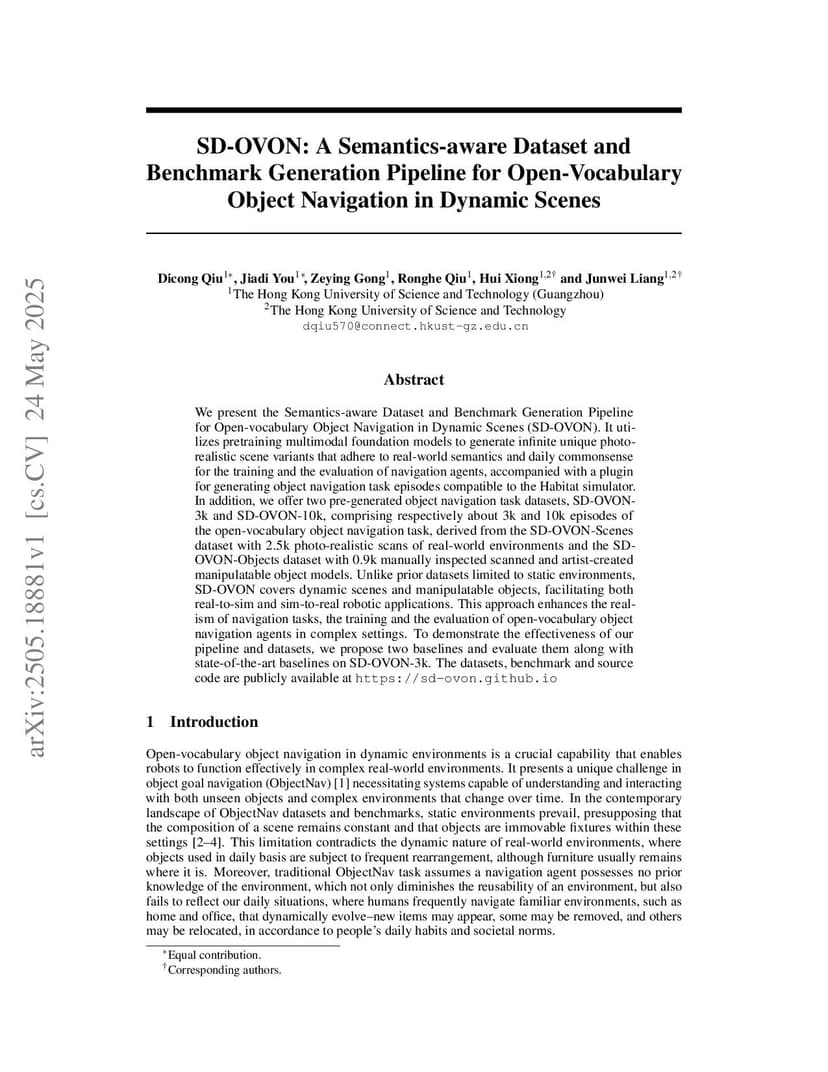 arXiv:2505.18881v1 [cs.CV] 24 May 2025

SD-OVON: A Semantics-aware Dataset and Benchmark Generation Pipeline for Open-Vocabulary Object Navigation in Dynamic Scenes

Dicong Qiu$^{1*}$, Jiadi You$^{1*}$, Zeying Gong$^{1}$, Ronghe Qiu$^{1}$, Hui Xiong$^{1,2\dagger}$ and Junwei Liang$^{1,2\dagger}$
$^{1}$The Hong Kong University of Science and Technology (Guangzhou)
$^{2}$The Hong Kong University of Science and Technology
dqiu570@connect.hkust-gz.edu.cn

Abstract

We present the Semantics-aware Dataset and Benchmark Generation Pipeline for Open-vocabulary Object Navigation in Dynamic Scenes (SD-OVON). It utilizes pretraining multimodal foundation models to generate infinite unique photo-realistic scene variants that adhere to real-world semantics and daily commonsense for the training and the evaluation of navigation agents, accompanied with a plugin for generating object navigation task episodes compatible to the Habitat simulator. In addition, we offer two pre-generated object navigation task datasets, SD-OVON-3k and SD-OVON-10k, comprising respectively about 3k and 10k episodes of the open-vocabulary object navigation task, derived from the SD-OVON-Scenes dataset with 2.5k photo-realistic scans of real-world environments and the SD-OVON-Objects dataset with 0.9k manually inspected scanned and artist-created manipulatable object models. Unlike prior datasets limited to static environments, SD-OVON covers dynamic scenes and manipulatable objects, facilitating both real-to-sim and sim-to-real robotic applications. This approach enhances the realism of navigation tasks, the training and the evaluation of open-vocabulary object navigation agents in complex settings. To demonstrate the effectiveness of our pipeline and datasets, we propose two baselines and evaluate them along with state-of-the-art baselines on SD-OVON-3k. The datasets, benchmark and source code are publicly available at https://sd-ovon.github.io

1 Introduction

Open-vocabulary object navigation in dynamic environments is a crucial capability that enables robots to function effectively in complex real-world environments. It presents a unique challenge in object goal navigation (ObjectNav) [1] necessitating systems capable of understanding and interacting with both unseen objects and complex environments that change over time. In the contemporary landscape of ObjectNav datasets and benchmarks, static environments prevail, presupposing that the composition of a scene remains constant and that objects are immovable fixtures within these settings [2–4]. This limitation contradicts the dynamic nature of real-world environments, where objects used in daily basis are subject to frequent rearrangement, although furniture usually remains where it is. Moreover, traditional ObjectNav task assumes a navigation agent possesses no prior knowledge of the environment, which not only diminishes the reusability of an environment, but also fails to reflect our daily situations, where humans frequently navigate familiar environments, such as home and office, that dynamically evolve–new items may appear, some may be removed, and others may be relocated, in accordance to people's daily habits and societal norms.

$^{*}$Equal contribution.
$^{\dagger}$Corresponding authors.